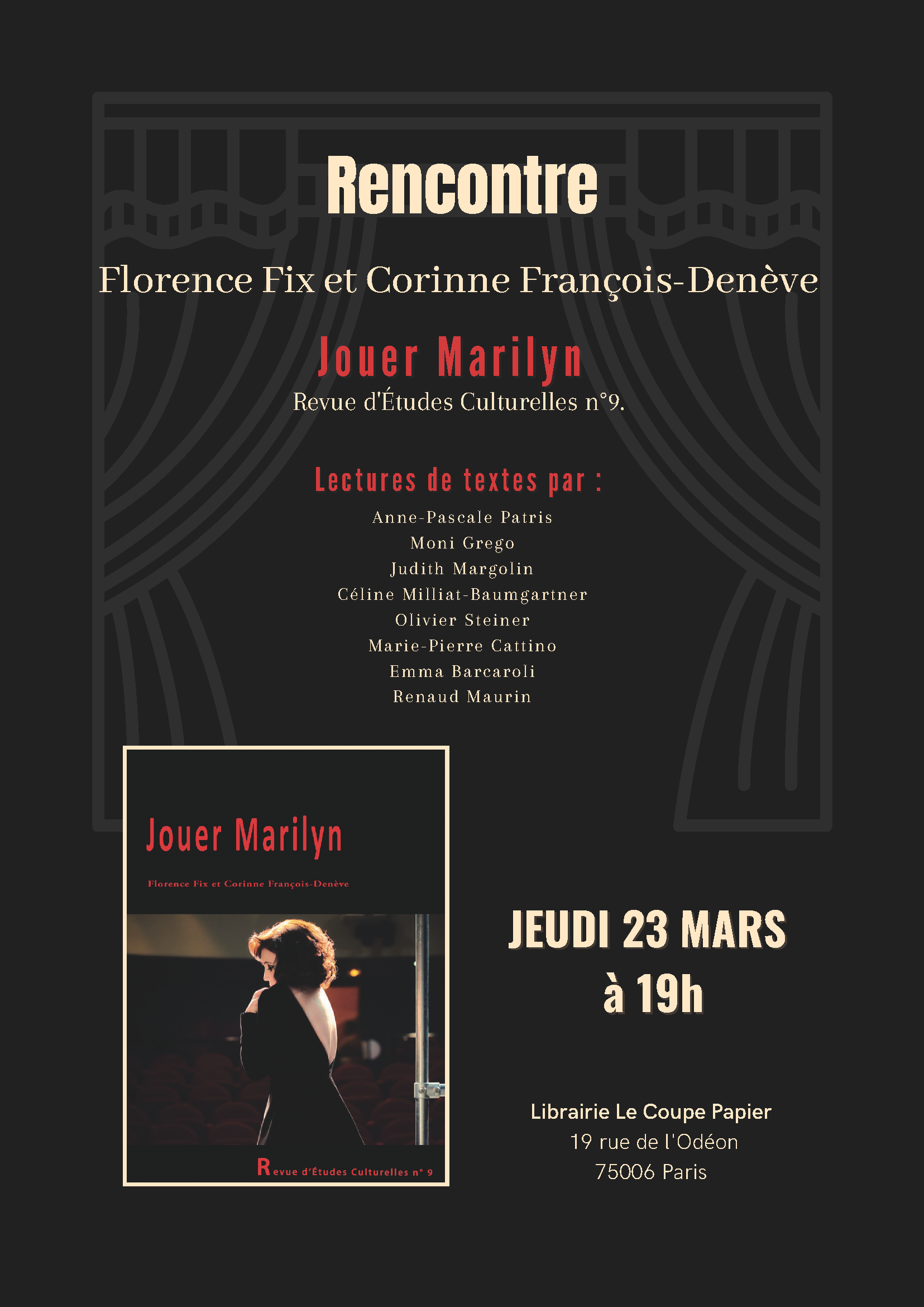 Rencontre

Florence Fix et Corinne François-Denève

Jouer Marilyn

Revue d'Études Culturelles n°9.

Lectures de textes par :

Anne-Pascale Patris
Moni Grego
Judith Margolin
Céline Milliat-Baumgartner
Olivier Steiner
Marie-Pierre Cattino
Emma Barcaroli
Renaud Maurin

Jouer Marilyn

Florence Fix et Corinne François-Denève

Revue d'Études Culturelles n° 9

JEUDI 23 MARS
à 19h

Librairie Le Coupe Papier
19 rue de l'Odéon
75006 Paris